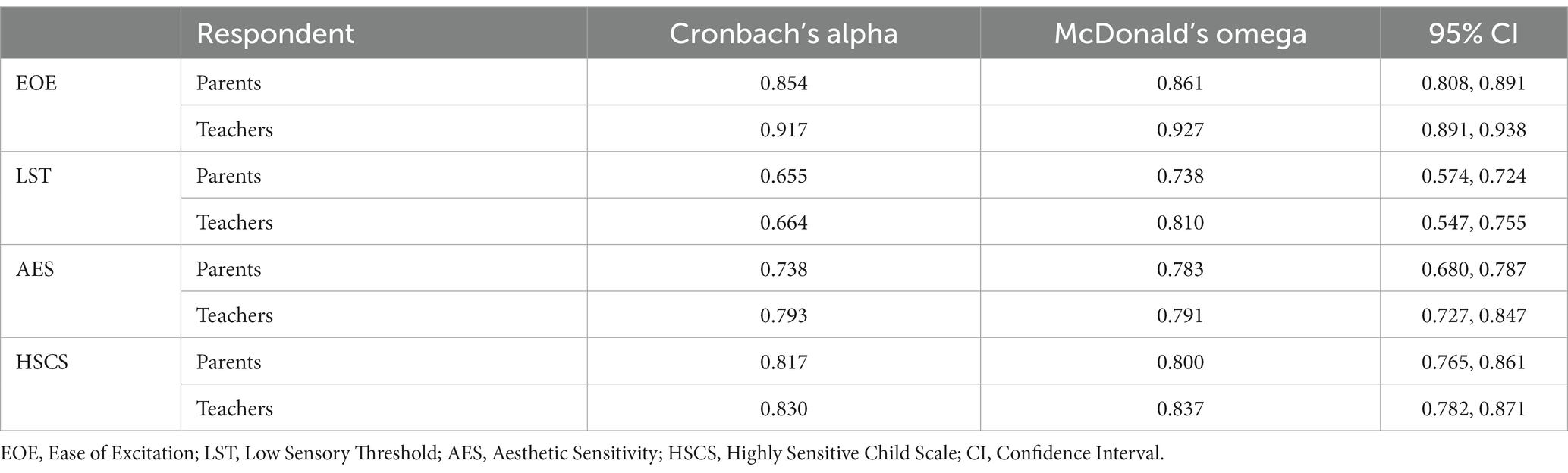 | | Respondent | Cronbach's alpha | McDonald's omega | 95% CI |
|---|---|---|---|---|
| EOE | Parents | 0.854 | 0.861 | 0.808, 0.891 |
| | Teachers | 0.917 | 0.927 | 0.891, 0.938 |
| LST | Parents | 0.655 | 0.738 | 0.574, 0.724 |
| | Teachers | 0.664 | 0.810 | 0.547, 0.755 |
| AES | Parents | 0.738 | 0.783 | 0.680, 0.787 |
| | Teachers | 0.793 | 0.791 | 0.727, 0.847 |
| HSCS | Parents | 0.817 | 0.800 | 0.765, 0.861 |
| | Teachers | 0.830 | 0.837 | 0.782, 0.871 |

EOE, Ease of Excitation; LST, Low Sensory Threshold; AES, Aesthetic Sensitivity; HSCS, Highly Sensitive Child Scale; CI, Confidence Interval.